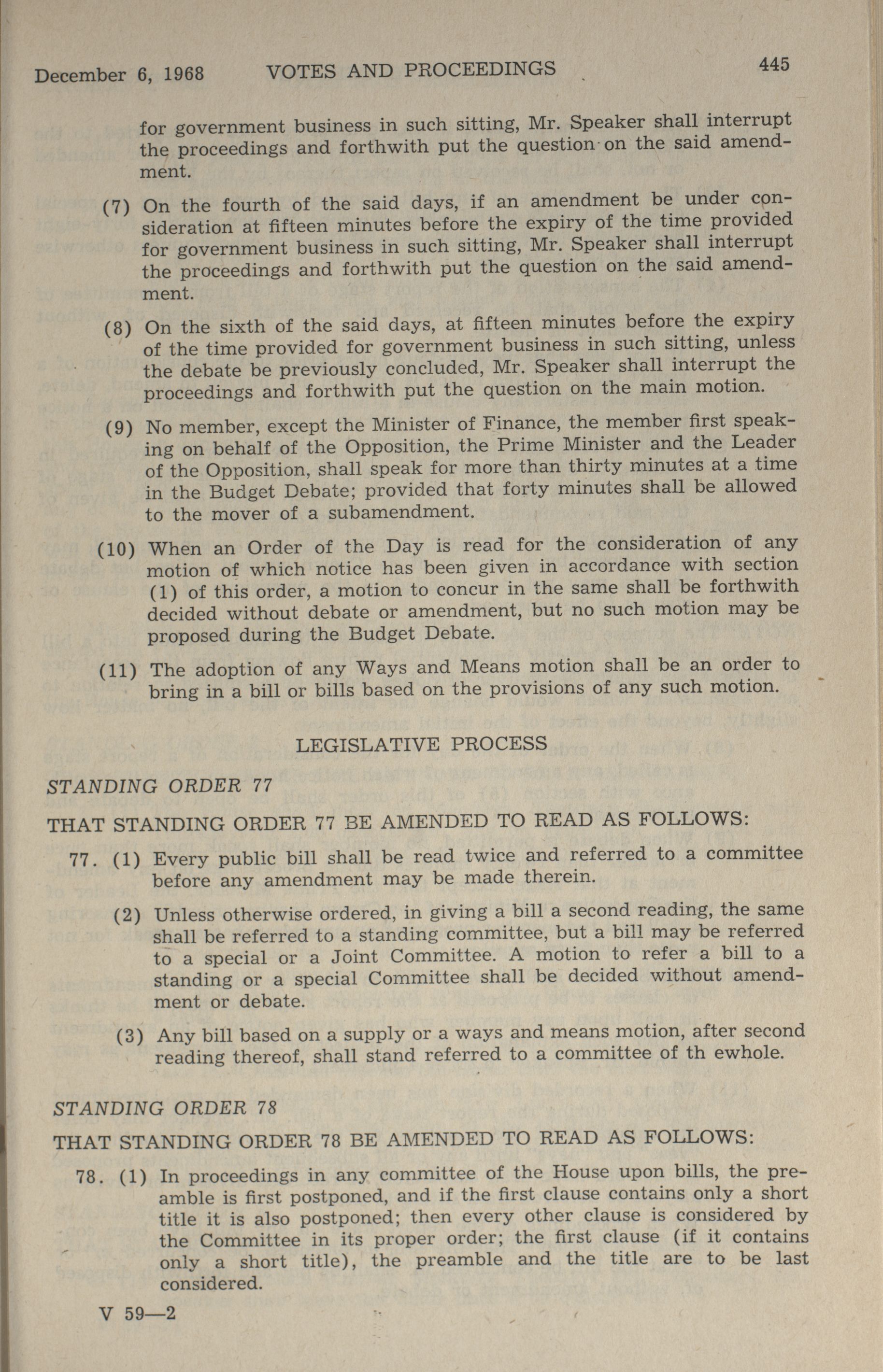 December 6, 1968 VOTES AND PROCEEDINGS 445

for government business in such sitting, Mr. Speaker shall interrupt the proceedings and forthwith put the question on the said amendment.

(7) On the fourth of the said days, if an amendment be under consideration at fifteen minutes before the expiry of the time provided for government business in such sitting, Mr. Speaker shall interrupt the proceedings and forthwith put the question on the said amendment.

(8) On the sixth of the said days, at fifteen minutes before the expiry of the time provided for government business in such sitting, unless the debate be previously concluded, Mr. Speaker shall interrupt the proceedings and forthwith put the question on the main motion.

(9) No member, except the Minister of Finance, the member first speaking on behalf of the Opposition, the Prime Minister and the Leader of the Opposition, shall speak for more than thirty minutes at a time in the Budget Debate; provided that forty minutes shall be allowed to the mover of a subamendment.

(10) When an Order of the Day is read for the consideration of any motion of which notice has been given in accordance with section (1) of this order, a motion to concur in the same shall be forthwith decided without debate or amendment, but no such motion may be proposed during the Budget Debate.

(11) The adoption of any Ways and Means motion shall be an order to bring in a bill or bills based on the provisions of any such motion.

LEGISLATIVE PROCESS

STANDING ORDER 77

THAT STANDING ORDER 77 BE AMENDED TO READ AS FOLLOWS:

77. (1) Every public bill shall be read twice and referred to a committee before any amendment may be made therein.

(2) Unless otherwise ordered, in giving a bill a second reading, the same shall be referred to a standing committee, but a bill may be referred to a special or a Joint Committee. A motion to refer a bill to a standing or a special Committee shall be decided without amendment or debate.

(3) Any bill based on a supply or a ways and means motion, after second reading thereof, shall stand referred to a committee of th ewhole.

STANDING ORDER 78

THAT STANDING ORDER 78 BE AMENDED TO READ AS FOLLOWS:

78. (1) In proceedings in any committee of the House upon bills, the preamble is first postponed, and if the first clause contains only a short title it is also postponed; then every other clause is considered by the Committee in its proper order; the first clause (if it contains only a short title), the preamble and the title are to be last considered.

V 59—2